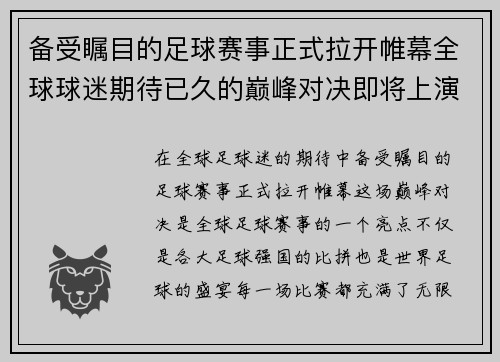 备受瞩目的足球赛事正式拉开帷幕全球球迷期待已久的巅峰对决即将上演

在全球足球迷的期待中备受瞩目的足球赛事正式拉开帷幕这场巅峰对决是全球足球赛事的一个亮点不仅是各大足球强国的比拼也是世界足球的盛宴每一场比赛都充满了无限